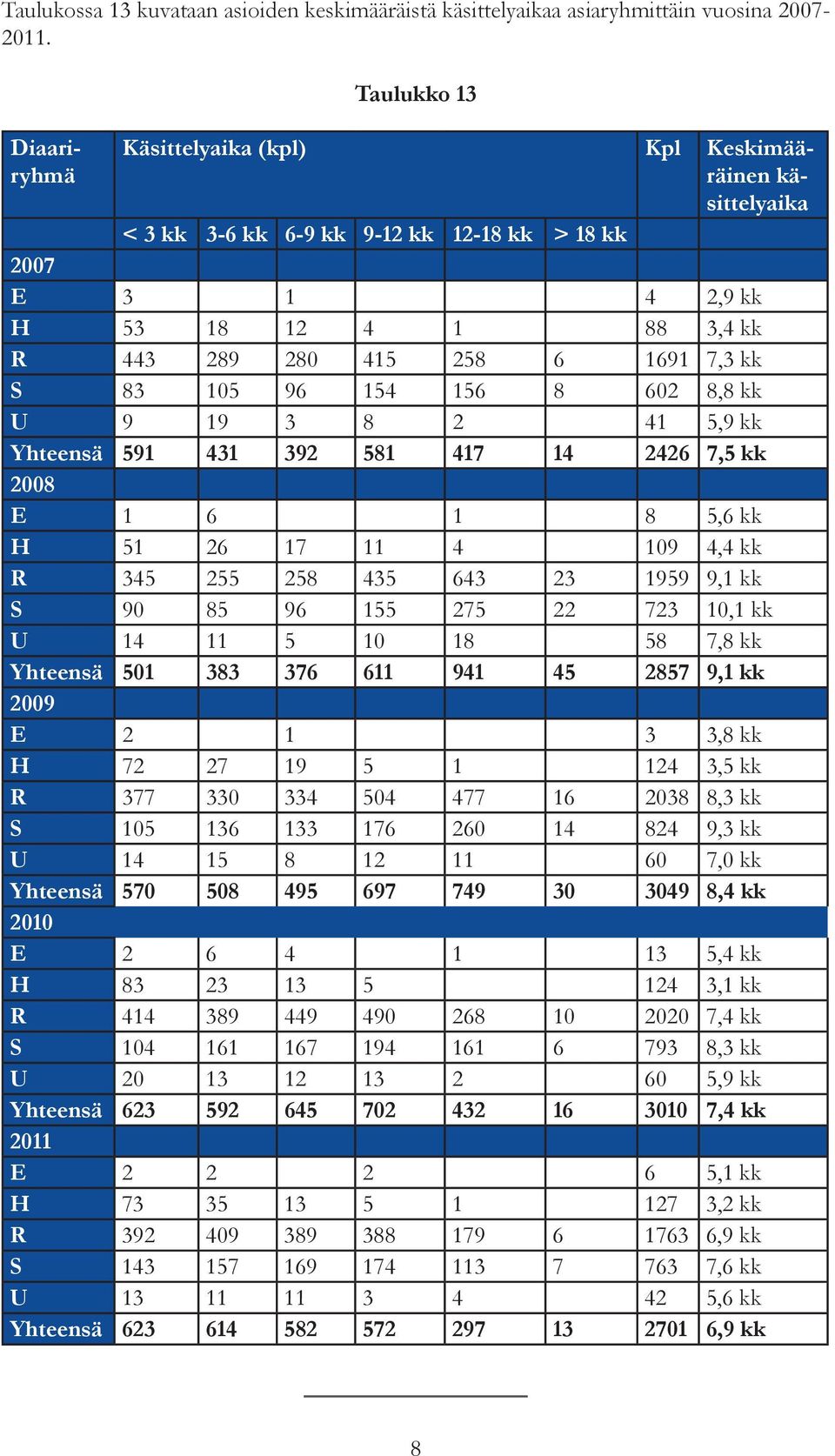 Taulukossa 13 kuvataan asioiden keskimääräistä käsittelyaikaa asiaryhmittäin vuosina 2007-2011.

Taulukko 13

| Diaariryhmä | Käsittelyaika (kpl) | | | | | | Kpl | Keskimääräinen käsittelyaika |
|---|---|---|---|---|---|---|---|---|
| | < 3 kk | 3-6 kk | 6-9 kk | 9-12 kk | 12-18 kk | > 18 kk | | |
| 2007 | | | | | | | | |
| E | 3 | | 1 | | | | 4 | 2,9 kk |
| H | 53 | 18 | 12 | 4 | 1 | | 88 | 3,4 kk |
| R | 443 | 289 | 280 | 415 | 258 | 6 | 1691 | 7,3 kk |
| S | 83 | 105 | 96 | 154 | 156 | 8 | 602 | 8,8 kk |
| U | 9 | 19 | 3 | 8 | 2 | | 41 | 5,9 kk |
| Yhteensä | 591 | 431 | 392 | 581 | 417 | 14 | 2426 | 7,5 kk |
| 2008 | | | | | | | | |
| E | 1 | 6 | | | 1 | | 8 | 5,6 kk |
| H | 51 | 26 | 17 | 11 | 4 | | 109 | 4,4 kk |
| R | 345 | 255 | 258 | 435 | 643 | 23 | 1959 | 9,1 kk |
| S | 90 | 85 | 96 | 155 | 275 | 22 | 723 | 10,1 kk |
| U | 14 | 11 | 5 | 10 | 18 | | 58 | 7,8 kk |
| Yhteensä | 501 | 383 | 376 | 611 | 941 | 45 | 2857 | 9,1 kk |
| 2009 | | | | | | | | |
| E | 2 | | 1 | | | | 3 | 3,8 kk |
| H | 72 | 27 | 19 | 5 | 1 | | 124 | 3,5 kk |
| R | 377 | 330 | 334 | 504 | 477 | 16 | 2038 | 8,3 kk |
| S | 105 | 136 | 133 | 176 | 260 | 14 | 824 | 9,3 kk |
| U | 14 | 15 | 8 | 12 | 11 | | 60 | 7,0 kk |
| Yhteensä | 570 | 508 | 495 | 697 | 749 | 30 | 3049 | 8,4 kk |
| 2010 | | | | | | | | |
| E | 2 | 6 | 4 | | 1 | | 13 | 5,4 kk |
| H | 83 | 23 | 13 | 5 | | | 124 | 3,1 kk |
| R | 414 | 389 | 449 | 490 | 268 | 10 | 2020 | 7,4 kk |
| S | 104 | 161 | 167 | 194 | 161 | 6 | 793 | 8,3 kk |
| U | 20 | 13 | 12 | 13 | 2 | | 60 | 5,9 kk |
| Yhteensä | 623 | 592 | 645 | 702 | 432 | 16 | 3010 | 7,4 kk |
| 2011 | | | | | | | | |
| E | 2 | 2 | | 2 | | | 6 | 5,1 kk |
| H | 73 | 35 | 13 | 5 | 1 | | 127 | 3,2 kk |
| R | 392 | 409 | 389 | 388 | 179 | 6 | 1763 | 6,9 kk |
| S | 143 | 157 | 169 | 174 | 113 | 7 | 763 | 7,6 kk |
| U | 13 | 11 | 11 | 3 | 4 | | 42 | 5,6 kk |
| Yhteensä | 623 | 614 | 582 | 572 | 297 | 13 | 2701 | 6,9 kk |

8